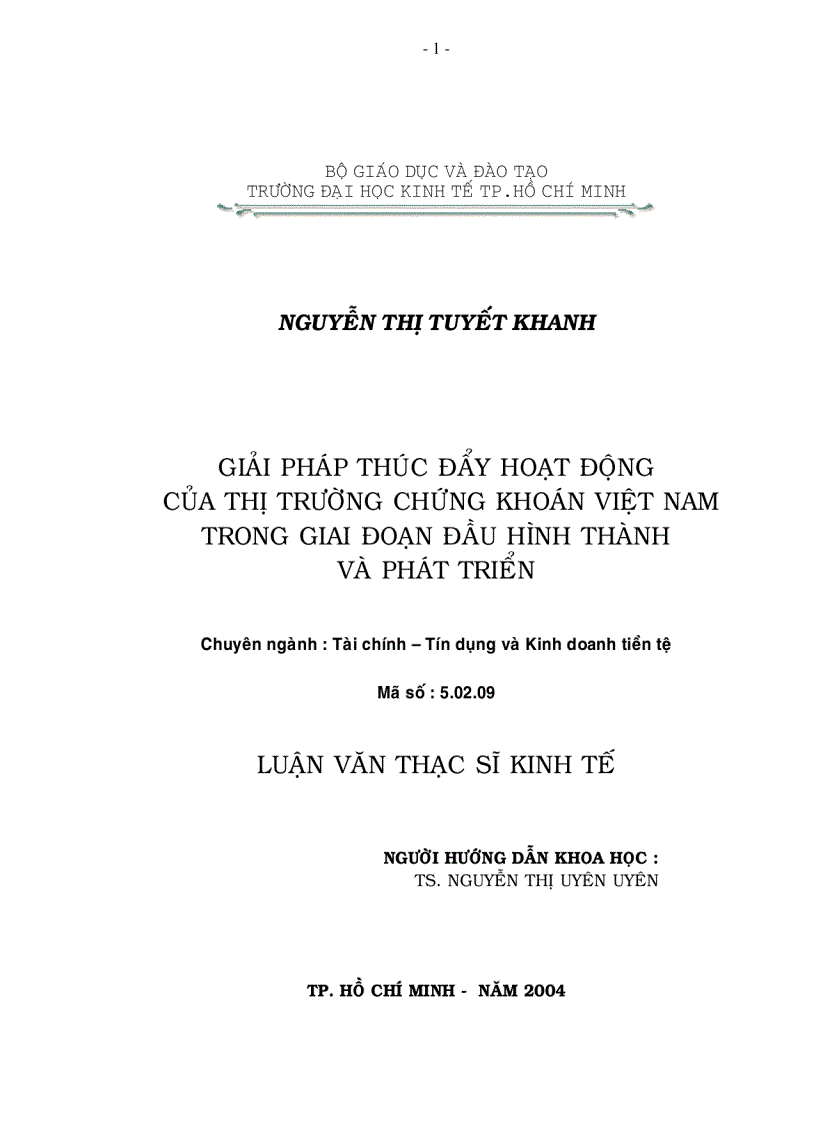 - 1 -

BỘ GIÁO DỤC VÀ ĐÀO TẠO
TRƯỜNG ĐẠI HỌC KINH TẾ TP.HỒ CHÍ MINH

NGUYỄN THỊ TUYẾT KHANH

GIẢI PHÁP THÚC ĐẨY HOẠT ĐỘNG
CỦA THỊ TRƯỜNG CHỨNG KHOÁN VIỆT NAM
TRONG GIAI ĐOẠN ĐẦU HÌNH THÀNH
VÀ PHÁT TRIỂN

Chuyên ngành : Tài chính – Tín dụng và Kinh doanh tiền tệ

Mã số : 5.02.09

LUẬN VĂN THẠC SĨ KINH TẾ

NGƯỜI HƯỚNG DẪN KHOA HỌC :
TS. NGUYỄN THỊ UYÊN UYÊN

TP. HỒ CHÍ MINH - NĂM 2004